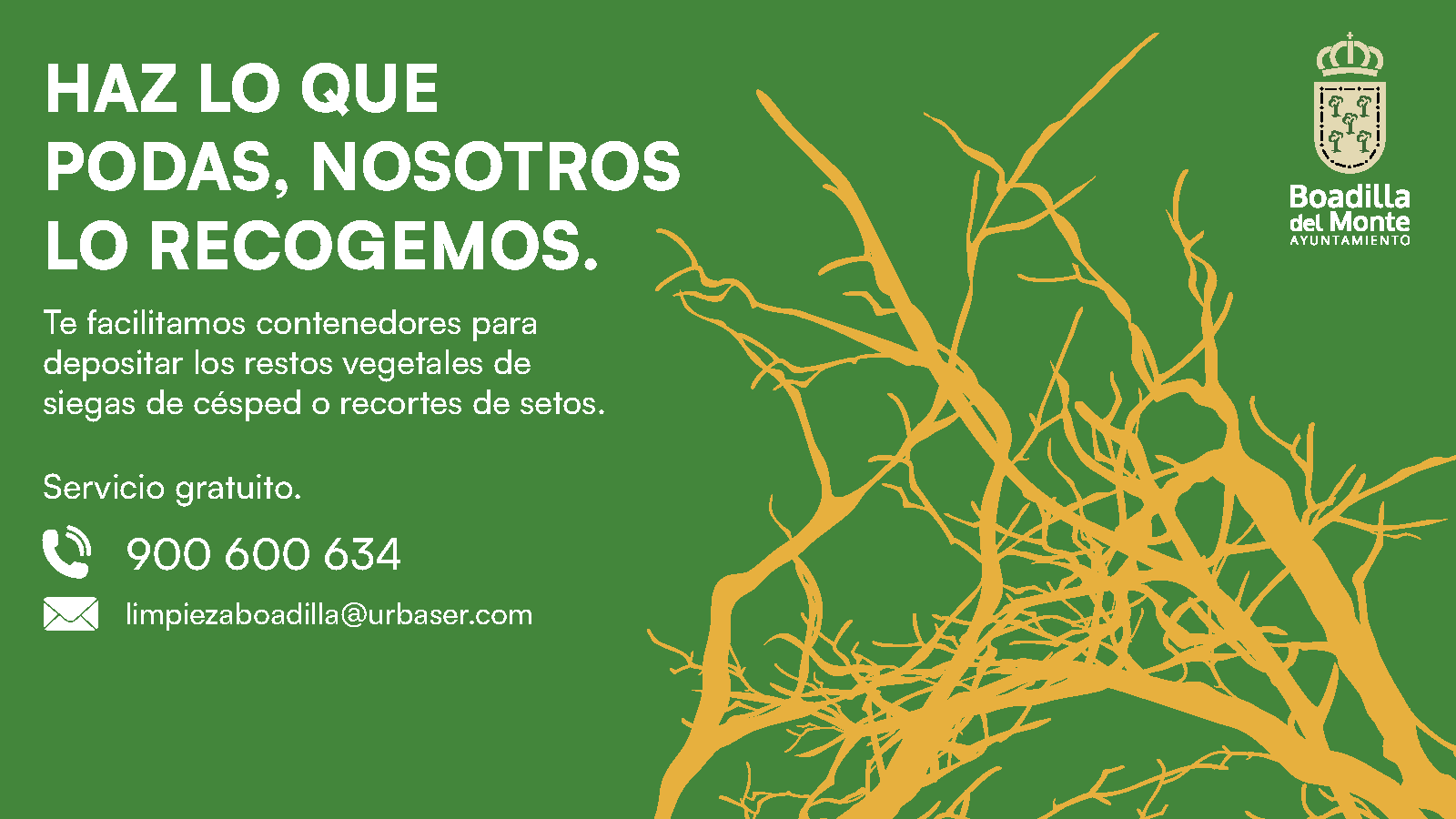 HAZ LO QUE PODAS, NOSOTROS LO RECOGEMOS.

Te facilitamos contenedores para depositar los restos vegetales de siegas de césped o recortes de setos.

Servicio gratuito.

900 600 634

limpiezaboadilla@urbaser.com

Boadilla del Monte
AYUNTAMIENTO